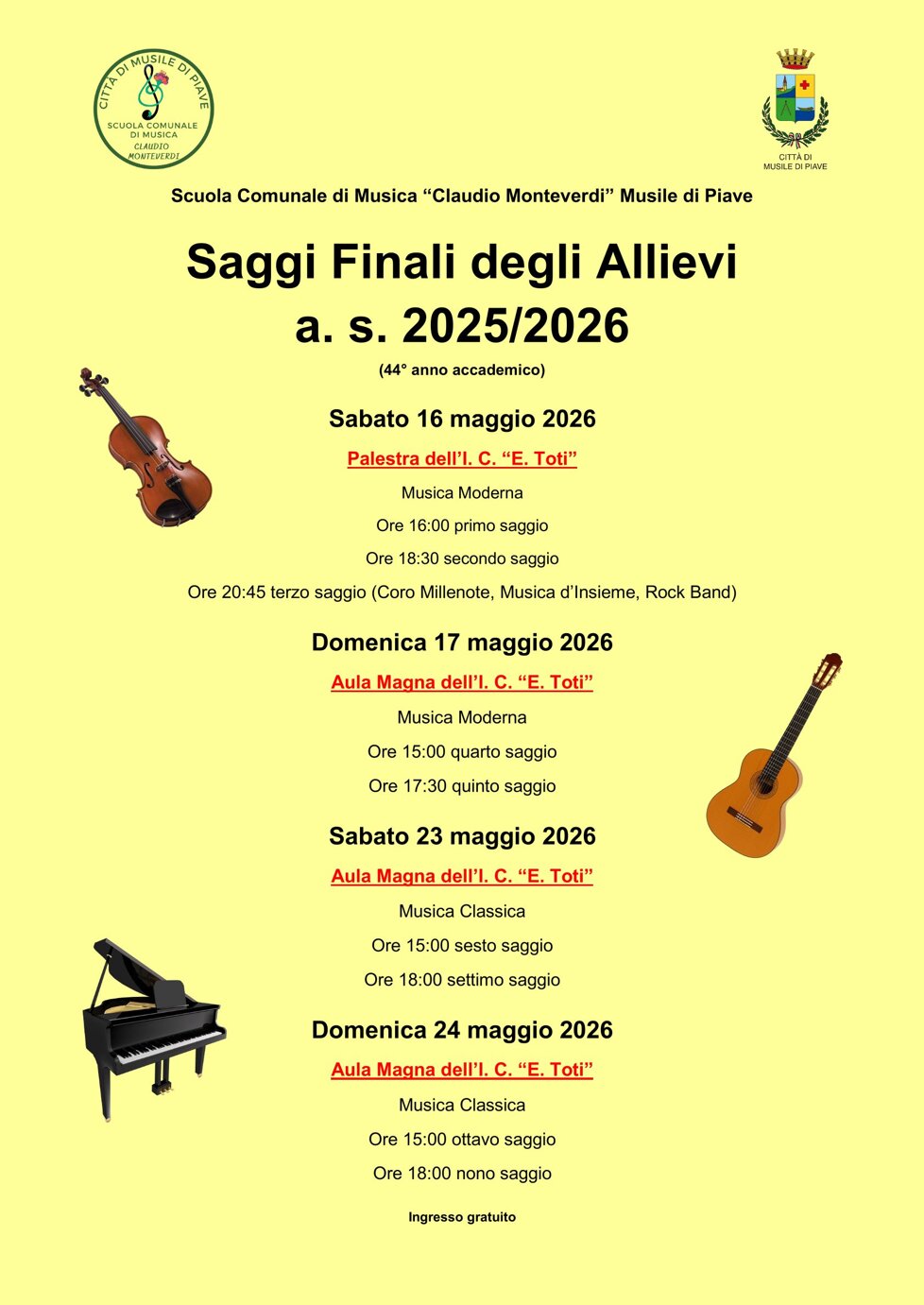 CITTÀ DI MUSILE DI PIAVE
SCUOLA COMUNALE DI MUSICA
CLAUDIO MONTEVERDI

CITTÀ DI MUSILE DI PIAVE

Scuola Comunale di Musica “Claudio Monteverdi” Musile di Piave

Saggi Finali degli Allievi
a. s. 2025/2026

(44° anno accademico)

Sabato 16 maggio 2026

Palestra dell’I. C. “E. Toti”

Musica Moderna

Ore 16:00 primo saggio

Ore 18:30 secondo saggio

Ore 20:45 terzo saggio (Coro Millenote, Musica d’Insieme, Rock Band)

Domenica 17 maggio 2026

Aula Magna dell’I. C. “E. Toti”

Musica Moderna

Ore 15:00 quarto saggio

Ore 17:30 quinto saggio

Sabato 23 maggio 2026

Aula Magna dell’I. C. “E. Toti”

Musica Classica

Ore 15:00 sesto saggio

Ore 18:00 settimo saggio

Domenica 24 maggio 2026

Aula Magna dell’I. C. “E. Toti”

Musica Classica

Ore 15:00 ottavo saggio

Ore 18:00 nono saggio

Ingresso gratuito